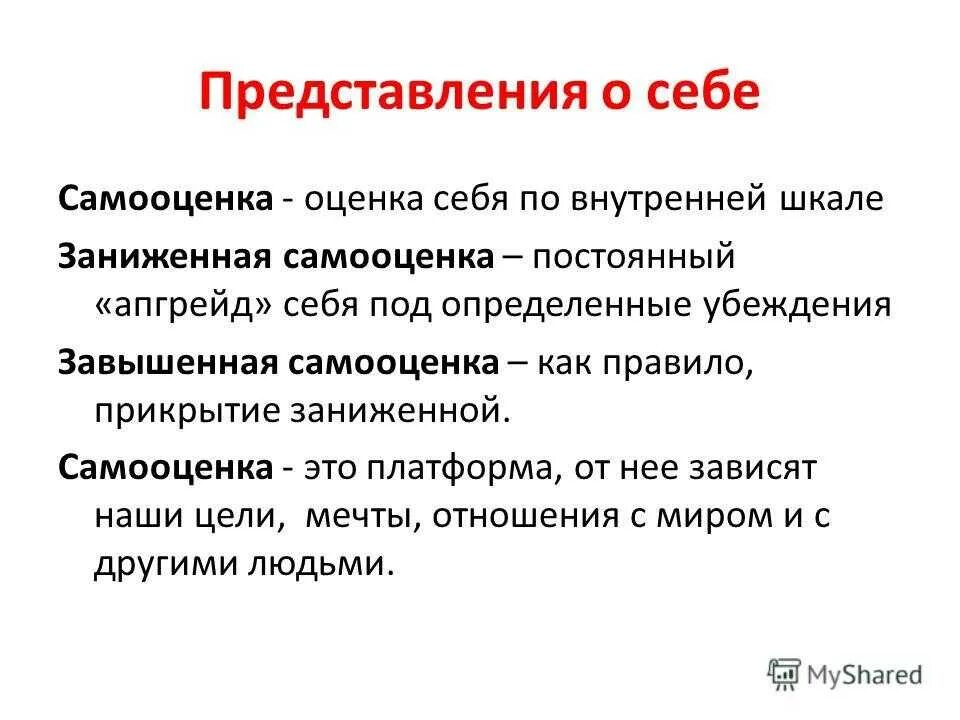 Представления о себе

Самооценка - оценка себя по внутренней шкале

Заниженная самооценка – постоянный «апгрейд» себя под определенные убеждения

Завышенная самооценка – как правило, прикрытие заниженной.

Самооценка - это платформа, от нее зависят наши цели, мечты, отношения с миром и с другими людьми.

MyShared